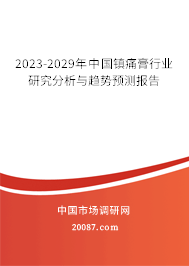 2023-2029年中国镇痛膏行业研究分析与趋势预测报告

中国市场调研网

20087.com